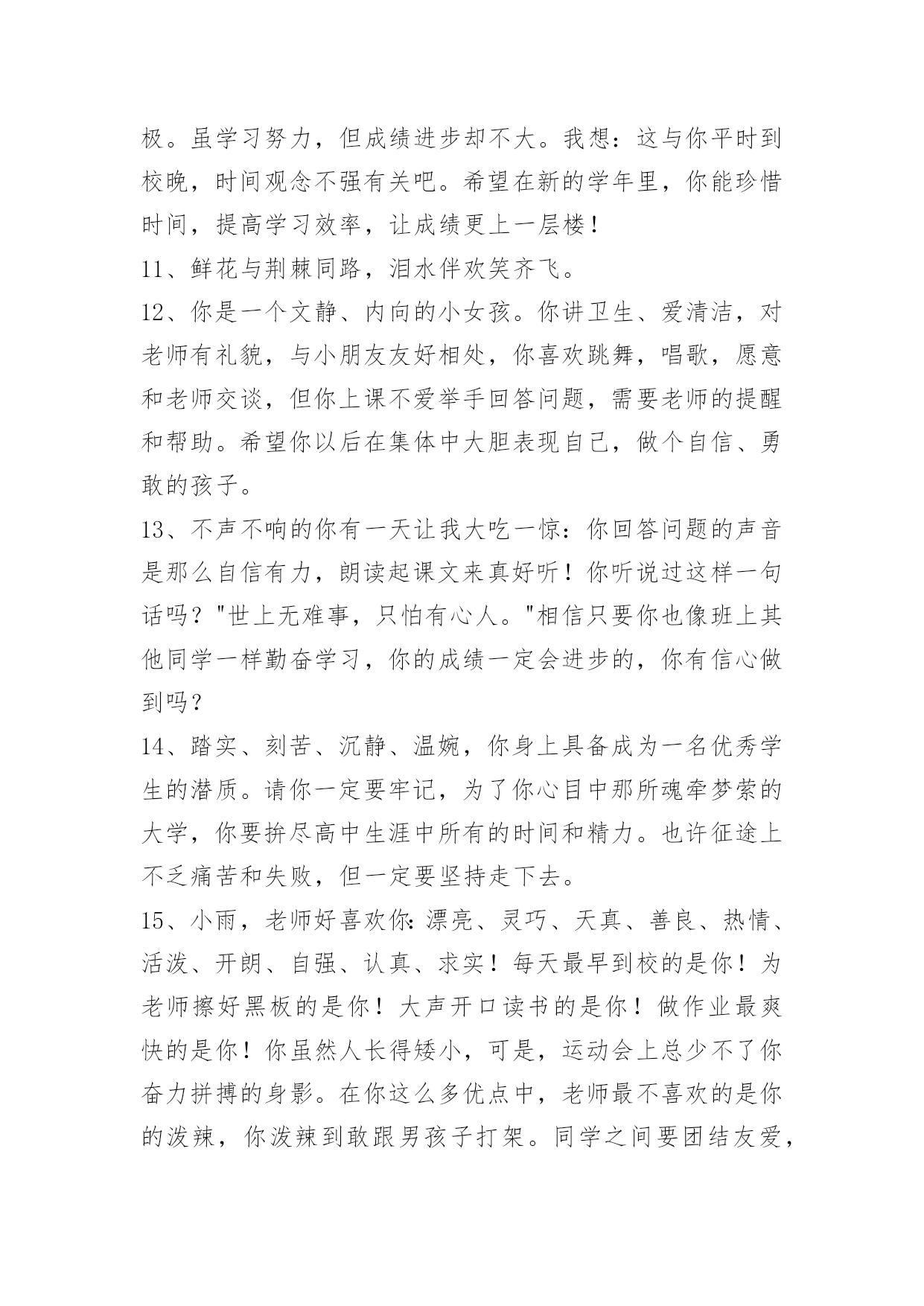 极。虽学习努力，但成绩进步却不大。我想：这与你平时到校晚，时间观念不强有关吧。希望在新的学年里，你能珍惜时间，提高学习效率，让成绩更上一层楼！

11、鲜花与荆棘同路，泪水伴欢笑齐飞。

12、你是一个文静、内向的小女孩。你讲卫生、爱清洁，对老师有礼貌，与小朋友友好相处，你喜欢跳舞，唱歌，愿意和老师交谈，但你上课不爱举手回答问题，需要老师的提醒和帮助。希望你以后在集体中大胆表现自己，做个自信、勇敢的孩子。

13、不声不响的你有一天让我大吃一惊：你回答问题的声音是那么自信有力，朗读起课文来真好听！你听说过这样一句话吗？"世上无难事，只怕有心人。"相信只要你也像班上其他同学一样勤奋学习，你的成绩一定会进步的，你有信心做到吗？

14、踏实、刻苦、沉静、温婉，你身上具备成为一名优秀学生的潜质。请你一定要牢记，为了你心目中那所魂牵梦萦的大学，你要拚尽高中生涯中所有的时间和精力。也许征途上不乏痛苦和失败，但一定要坚持走下去。

15、小雨，老师好喜欢你：漂亮、灵巧、天真、善良、热情、活泼、开朗、自强、认真、求实！每天最早到校的是你！为老师擦好黑板的是你！大声开口读书的是你！做作业最爽快的是你！你虽然人长得矮小，可是，运动会上总少不了你奋力拼搏的身影。在你这么多优点中，老师最不喜欢的是你的泼辣，你泼辣到敢跟男孩子打架。同学之间要团结友爱，